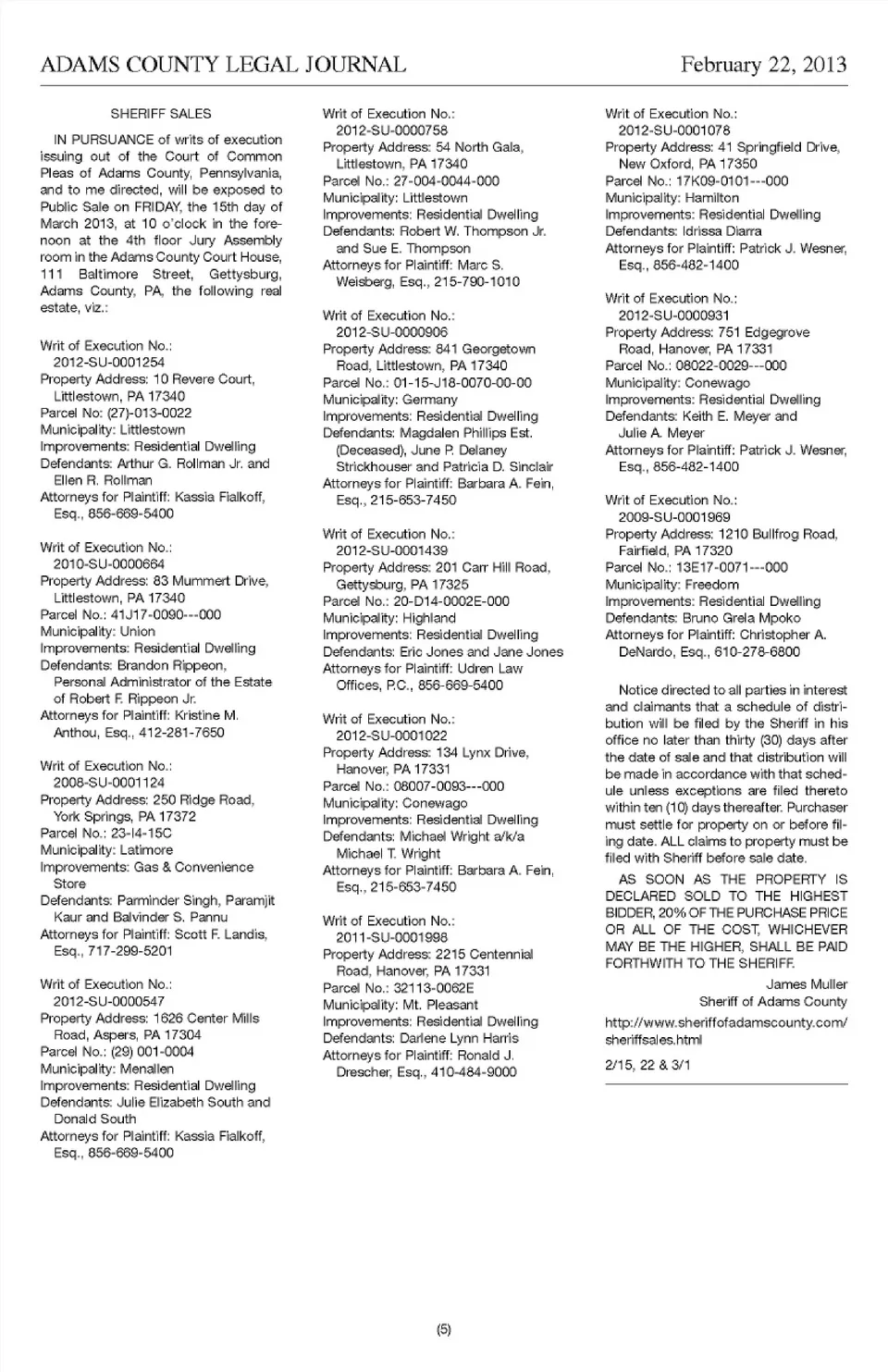 ADAMS COUNTY LEGAL JOURNAL February 22, 2013

SHERIFF SALES

IN PURSUANCE of writs of execution issuing out of the Court of Common Pleas of Adams County, Pennsylvania, and to me directed, will be exposed to Public Sale on FRIDAY, the 15th day of March 2013, at 10 o'clock in the forenoon at the 4th floor Jury Assembly room in the Adams County Court House, 111 Baltimore Street, Gettysburg, Adams County, PA, the following real estate, viz.:

Writ of Execution No.: 2012-SU-0001254
Property Address: 10 Revere Court, Littlestown, PA 17340
Parcel No: (27)-013-0022
Municipality: Littlestown
Improvements: Residential Dwelling
Defendants: Arthur G. Rollman Jr. and Ellen R. Rollman
Attorneys for Plaintiff: Kassia Fialkoff, Esq., 856-669-5400

Writ of Execution No.: 2010-SU-0000664
Property Address: 83 Mummert Drive, Littlestown, PA 17340
Parcel No.: 41J17-0090---000
Municipality: Union
Improvements: Residential Dwelling
Defendants: Brandon Rippeon, Personal Administrator of the Estate of Robert F. Rippeon Jr.
Attorneys for Plaintiff: Kristine M. Anthou, Esq., 412-281-7650

Writ of Execution No.: 2008-SU-0001124
Property Address: 250 Ridge Road, York Springs, PA 17372
Parcel No.: 23-I4-15C
Municipality: Latimore
Improvements: Gas & Convenience Store
Defendants: Parminder Singh, Paramjit Kaur and Balvinder S. Pannu
Attorneys for Plaintiff: Scott F. Landis, Esq., 717-299-5201

Writ of Execution No.: 2012-SU-0000547
Property Address: 1626 Center Mills Road, Aspers, PA 17304
Parcel No.: (29) 001-0004
Municipality: Menallen
Improvements: Residential Dwelling
Defendants: Julie Elizabeth South and Donald South
Attorneys for Plaintiff: Kassia Fialkoff, Esq., 856-669-5400

Writ of Execution No.: 2012-SU-0000758
Property Address: 54 North Gala, Littlestown, PA 17340
Parcel No.: 27-004-0044-000
Municipality: Littlestown
Improvements: Residential Dwelling
Defendants: Robert W. Thompson Jr. and Sue E. Thompson
Attorneys for Plaintiff: Marc S. Weisberg, Esq., 215-790-1010

Writ of Execution No.: 2012-SU-0000906
Property Address: 841 Georgetown Road, Littlestown, PA 17340
Parcel No.: 01-15-J18-0070-00-00
Municipality: Germany
Improvements: Residential Dwelling
Defendants: Magdalen Phillips Est. (Deceased), June P. Delaney Strickhouser and Patricia D. Sinclair
Attorneys for Plaintiff: Barbara A. Fein, Esq., 215-653-7450

Writ of Execution No.: 2012-SU-0001439
Property Address: 201 Carr Hill Road, Gettysburg, PA 17325
Parcel No.: 20-D14-0002E-000
Municipality: Highland
Improvements: Residential Dwelling
Defendants: Eric Jones and Jane Jones
Attorneys for Plaintiff: Udren Law Offices, P.C., 856-669-5400

Writ of Execution No.: 2012-SU-0001022
Property Address: 134 Lynx Drive, Hanover, PA 17331
Parcel No.: 08007-0093---000
Municipality: Conewago
Improvements: Residential Dwelling
Defendants: Michael Wright a/k/a Michael T. Wright
Attorneys for Plaintiff: Barbara A. Fein, Esq., 215-653-7450

Writ of Execution No.: 2011-SU-0001998
Property Address: 2215 Centennial Road, Hanover, PA 17331
Parcel No.: 32113-0062E
Municipality: Mt. Pleasant
Improvements: Residential Dwelling
Defendants: Darlene Lynn Harris
Attorneys for Plaintiff: Ronald J. Drescher, Esq., 410-484-9000

Writ of Execution No.: 2012-SU-0001078
Property Address: 41 Springfield Drive, New Oxford, PA 17350
Parcel No.: 17K09-0101---000
Municipality: Hamilton
Improvements: Residential Dwelling
Defendants: Idrissa Diarra
Attorneys for Plaintiff: Patrick J. Wesner, Esq., 856-482-1400

Writ of Execution No.: 2012-SU-0000931
Property Address: 751 Edgegrove Road, Hanover, PA 17331
Parcel No.: 08022-0029---000
Municipality: Conewago
Improvements: Residential Dwelling
Defendants: Keith E. Meyer and Julie A. Meyer
Attorneys for Plaintiff: Patrick J. Wesner, Esq., 856-482-1400

Writ of Execution No.: 2009-SU-0001969
Property Address: 1210 Bullfrog Road, Fairfield, PA 17320
Parcel No.: 13E17-0071---000
Municipality: Freedom
Improvements: Residential Dwelling
Defendants: Bruno Grela Mpoko
Attorneys for Plaintiff: Christopher A. DeNardo, Esq., 610-278-6800

Notice directed to all parties in interest and claimants that a schedule of distribution will be filed by the Sheriff in his office no later than thirty (30) days after the date of sale and that distribution will be made in accordance with that schedule unless exceptions are filed thereto within ten (10) days thereafter. Purchaser must settle for property on or before filing date. ALL claims to property must be filed with Sheriff before sale date.

AS SOON AS THE PROPERTY IS DECLARED SOLD TO THE HIGHEST BIDDER, 20% OF THE PURCHASE PRICE OR ALL OF THE COST, WHICHEVER MAY BE THE HIGHER, SHALL BE PAID FORTHWITH TO THE SHERIFF.

James Muller
Sheriff of Adams County

http://www.sheriffofadamscounty.com/sheriffsales.html

2/15, 22 & 3/1

(5)